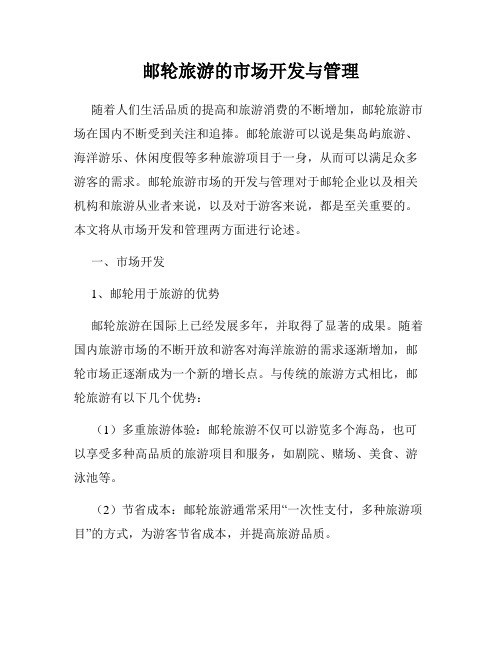 邮轮旅游的市场开发与管理

随着人们生活品质的提高和旅游消费的不断增加，邮轮旅游市场在国内不断受到关注和追捧。邮轮旅游可以说是集岛屿旅游、海洋游乐、休闲度假等多种旅游项目于一身，从而可以满足众多游客的需求。邮轮旅游市场的开发与管理对于邮轮企业以及相关机构和旅游从业者来说，以及对于游客来说，都是至关重要的。本文将从市场开发和管理两方面进行论述。

一、市场开发

1、邮轮用于旅游的优势

邮轮旅游在国际上已经发展多年，并取得了显著的成果。随着国内旅游市场的不断开放和游客对海洋旅游的需求逐渐增加，邮轮市场正逐渐成为一个新的增长点。与传统的旅游方式相比，邮轮旅游有以下几个优势：

（1）多重旅游体验：邮轮旅游不仅可以游览多个海岛，也可以享受多种高品质的旅游项目和服务，如剧院、赌场、美食、游泳池等。

（2）节省成本：邮轮旅游通常采用“一次性支付，多种旅游项目”的方式，为游客节省成本，并提高旅游品质。